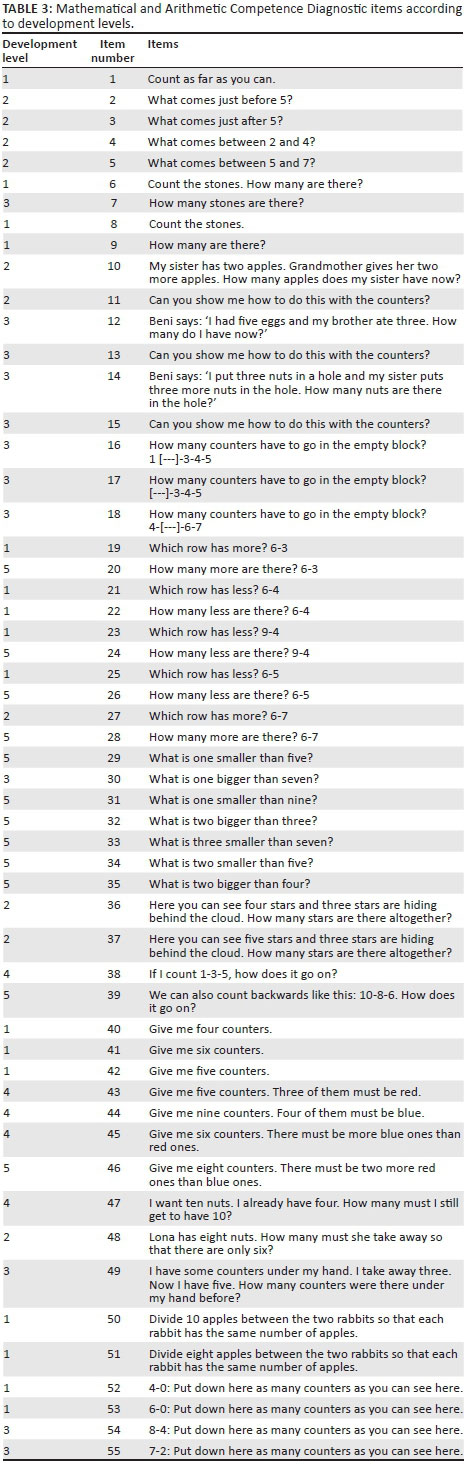 **TABLE 3:** Mathematical and Arithmetic Competence Diagnostic items according to development levels.

| Development level | Item number | Items |
|---|---|---|
| 1 | 1 | Count as far as you can. |
| 2 | 2 | What comes just before 5? |
| 2 | 3 | What comes just after 5? |
| 2 | 4 | What comes between 2 and 4? |
| 2 | 5 | What comes between 5 and 7? |
| 1 | 6 | Count the stones. How many are there? |
| 3 | 7 | How many stones are there? |
| 1 | 8 | Count the stones. |
| 1 | 9 | How many are there? |
| 2 | 10 | My sister has two apples. Grandmother gives her two more apples. How many apples does my sister have now? |
| 2 | 11 | Can you show me how to do this with the counters? |
| 3 | 12 | Beni says: 'I had five eggs and my brother ate three. How many do I have now?' |
| 3 | 13 | Can you show me how to do this with the counters? |
| 3 | 14 | Beni says: 'I put three nuts in a hole and my sister puts three more nuts in the hole. How many nuts are there in the hole?' |
| 3 | 15 | Can you show me how to do this with the counters? |
| 3 | 16 | How many counters have to go in the empty block? 1 [---]-3-4-5 |
| 3 | 17 | How many counters have to go in the empty block? [---]-3-4-5 |
| 3 | 18 | How many counters have to go in the empty block? 4-[---]-6-7 |
| 1 | 19 | Which row has more? 6-3 |
| 5 | 20 | How many more are there? 6-3 |
| 1 | 21 | Which row has less? 6-4 |
| 1 | 22 | How many less are there? 6-4 |
| 1 | 23 | Which row has less? 9-4 |
| 5 | 24 | How many less are there? 9-4 |
| 1 | 25 | Which row has less? 6-5 |
| 5 | 26 | How many less are there? 6-5 |
| 2 | 27 | Which row has more? 6-7 |
| 5 | 28 | How many more are there? 6-7 |
| 5 | 29 | What is one smaller than five? |
| 3 | 30 | What is one bigger than seven? |
| 5 | 31 | What is one smaller than nine? |
| 5 | 32 | What is two bigger than three? |
| 5 | 33 | What is three smaller than seven? |
| 5 | 34 | What is two smaller than five? |
| 5 | 35 | What is two bigger than four? |
| 2 | 36 | Here you can see four stars and three stars are hiding behind the cloud. How many stars are there altogether? |
| 2 | 37 | Here you can see five stars and three stars are hiding behind the cloud. How many stars are there altogether? |
| 4 | 38 | If I count 1-3-5, how does it go on? |
| 5 | 39 | We can also count backwards like this: 10-8-6. How does it go on? |
| 1 | 40 | Give me four counters. |
| 1 | 41 | Give me six counters. |
| 1 | 42 | Give me five counters. |
| 4 | 43 | Give me five counters. Three of them must be red. |
| 4 | 44 | Give me nine counters. Four of them must be blue. |
| 4 | 45 | Give me six counters. There must be more blue ones than red ones. |
| 5 | 46 | Give me eight counters. There must be two more red ones than blue ones. |
| 4 | 47 | I want ten nuts. I already have four. How many must I still get to have 10? |
| 2 | 48 | Lona has eight nuts. How many must she take away so that there are only six? |
| 3 | 49 | I have some counters under my hand. I take away three. Now I have five. How many counters were there under my hand before? |
| 1 | 50 | Divide 10 apples between the two rabbits so that each rabbit has the same number of apples. |
| 1 | 51 | Divide eight apples between the two rabbits so that each rabbit has the same number of apples. |
| 1 | 52 | 4-0: Put down here as many counters as you can see here. |
| 1 | 53 | 6-0: Put down here as many counters as you can see here. |
| 3 | 54 | 8-4: Put down here as many counters as you can see here. |
| 3 | 55 | 7-2: Put down here as many counters as you can see here. |